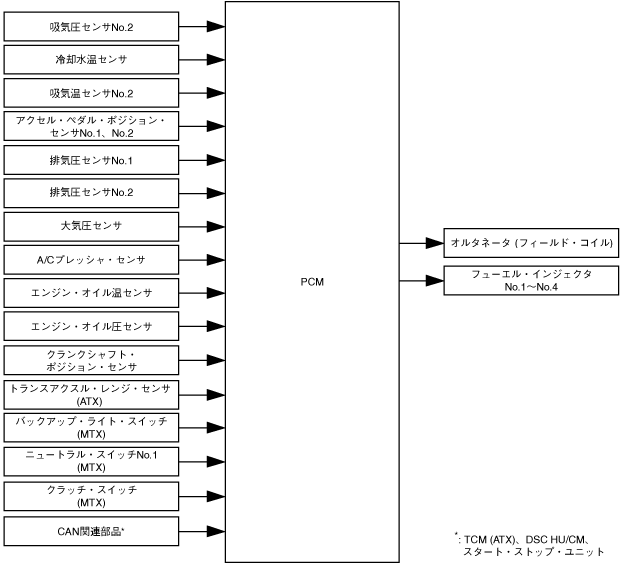 吸気圧センサNo.2

冷却水温センサ

吸気温センサNo.2

アクセル・ペダル・ポジション・センサNo.1、No.2

排気圧センサNo.1

排気圧センサNo.2

大気圧センサ

A/Cプレッシャ・センサ

エンジン・オイル温センサ

エンジン・オイル圧センサ

クランクシャフト・ポジション・センサ

トランスアクスル・レンジ・センサ (ATX)

バックアップ・ライト・スイッチ (MTX)

ニュートラル・スイッチNo.1 (MTX)

クラッチ・スイッチ (MTX)

CAN関連部品*

PCM

オルタネータ (フィールド・コイル)

フューエル・インジェクタ No.1～No.4

*: TCM (ATX)、DSC HU/CM、スタート・ストップ・ユニット